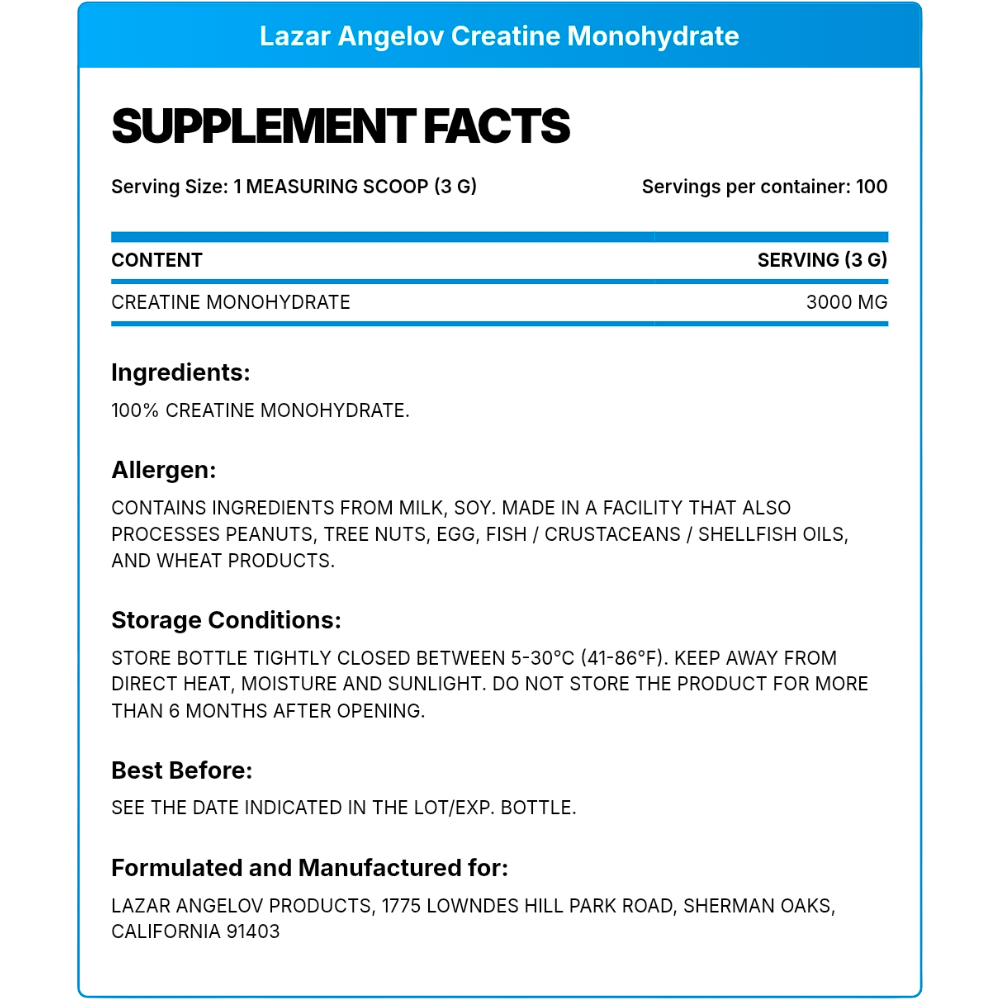 Lazar Angelov Creatine Monohydrate

SUPPLEMENT FACTS

Serving Size: 1 MEASURING SCOOP (3 G)

Servings per container: 100

| CONTENT | SERVING (3 G) |
|---|---|
| CREATINE MONOHYDRATE | 3000 MG |

Ingredients:

100% CREATINE MONOHYDRATE.

Allergen:

CONTAINS INGREDIENTS FROM MILK, SOY. MADE IN A FACILITY THAT ALSO PROCESSES PEANUTS, TREE NUTS, EGG, FISH / CRUSTACEANS / SHELLFISH OILS, AND WHEAT PRODUCTS.

Storage Conditions:

STORE BOTTLE TIGHTLY CLOSED BETWEEN 5-30°C (41-86°F). KEEP AWAY FROM DIRECT HEAT, MOISTURE AND SUNLIGHT. DO NOT STORE THE PRODUCT FOR MORE THAN 6 MONTHS AFTER OPENING.

Best Before:

SEE THE DATE INDICATED IN THE LOT/EXP. BOTTLE.

Formulated and Manufactured for:

LAZAR ANGELOV PRODUCTS, 1775 LOWNDES HILL PARK ROAD, SHERMAN OAKS, CALIFORNIA 91403